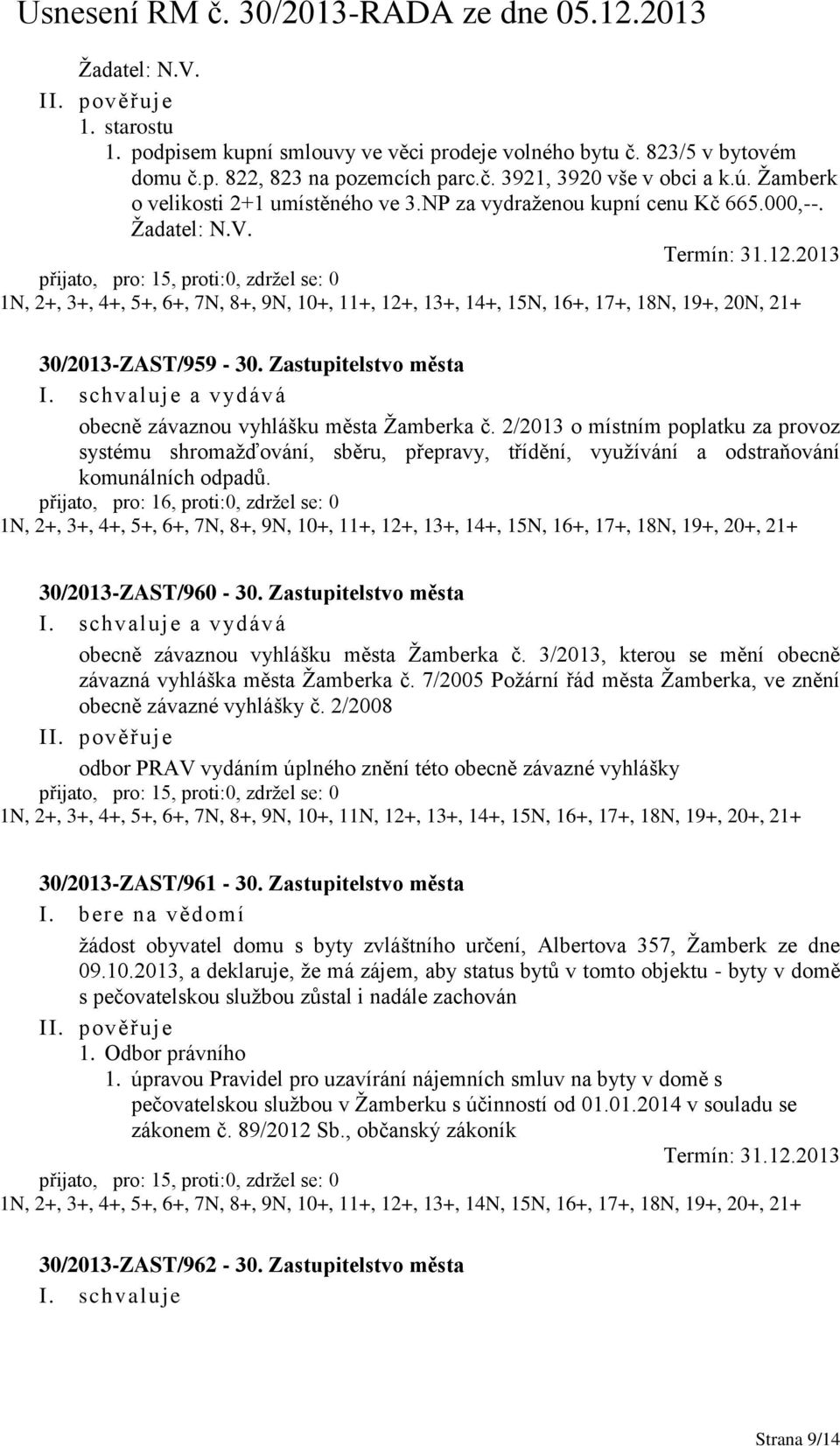 Usnesení RM č. 30/2013-RADA ze dne 05.12.2013

Žadatel: N.V.

II. pověřuje

1. starostu

1. podpisem kupní smlouvy ve věci prodeje volného bytu č. 823/5 v bytovém domu č.p. 822, 823 na pozemcích parc.č. 3921, 3920 vše v obci a k.ú. Žamberk o velikosti 2+1 umístěného ve 3.NP za vydraženou kupní cenu Kč 665.000,--. Žadatel: N.V.

Termín: 31.12.2013

přijato, pro: 15, proti:0, zdržel se: 0

1N, 2+, 3+, 4+, 5+, 6+, 7N, 8+, 9N, 10+, 11+, 12+, 13+, 14+, 15N, 16+, 17+, 18N, 19+, 20N, 21+

30/2013-ZAST/959 - 30. Zastupitelstvo města

I. schvaluje a vydává

obecně závaznou vyhlášku města Žamberka č. 2/2013 o místním poplatku za provoz systému shromažďování, sběru, přepravy, třídění, využívání a odstraňování komunálních odpadů.

přijato, pro: 16, proti:0, zdržel se: 0

1N, 2+, 3+, 4+, 5+, 6+, 7N, 8+, 9N, 10+, 11+, 12+, 13+, 14+, 15N, 16+, 17+, 18N, 19+, 20+, 21+

30/2013-ZAST/960 - 30. Zastupitelstvo města

I. schvaluje a vydává

obecně závaznou vyhlášku města Žamberka č. 3/2013, kterou se mění obecně závazná vyhláška města Žamberka č. 7/2005 Požární řád města Žamberka, ve znění obecně závazné vyhlášky č. 2/2008

II. pověřuje

odbor PRAV vydáním úplného znění této obecně závazné vyhlášky

přijato, pro: 15, proti:0, zdržel se: 0

1N, 2+, 3+, 4+, 5+, 6+, 7N, 8+, 9N, 10+, 11N, 12+, 13+, 14+, 15N, 16+, 17+, 18N, 19+, 20+, 21+

30/2013-ZAST/961 - 30. Zastupitelstvo města

I. bere na vědomí

žádost obyvatel domu s byty zvláštního určení, Albertova 357, Žamberk ze dne 09.10.2013, a deklaruje, že má zájem, aby status bytů v tomto objektu - byty v domě s pečovatelskou službou zůstal i nadále zachován

II. pověřuje

1. Odbor právního

1. úpravou Pravidel pro uzavírání nájemních smluv na byty v domě s pečovatelskou službou v Žamberku s účinností od 01.01.2014 v souladu se zákonem č. 89/2012 Sb., občanský zákoník

Termín: 31.12.2013

přijato, pro: 15, proti:0, zdržel se: 0

1N, 2+, 3+, 4+, 5+, 6+, 7N, 8+, 9N, 10+, 11+, 12+, 13+, 14N, 15N, 16+, 17+, 18N, 19+, 20+, 21+

30/2013-ZAST/962 - 30. Zastupitelstvo města

I. schvaluje

Strana 9/14